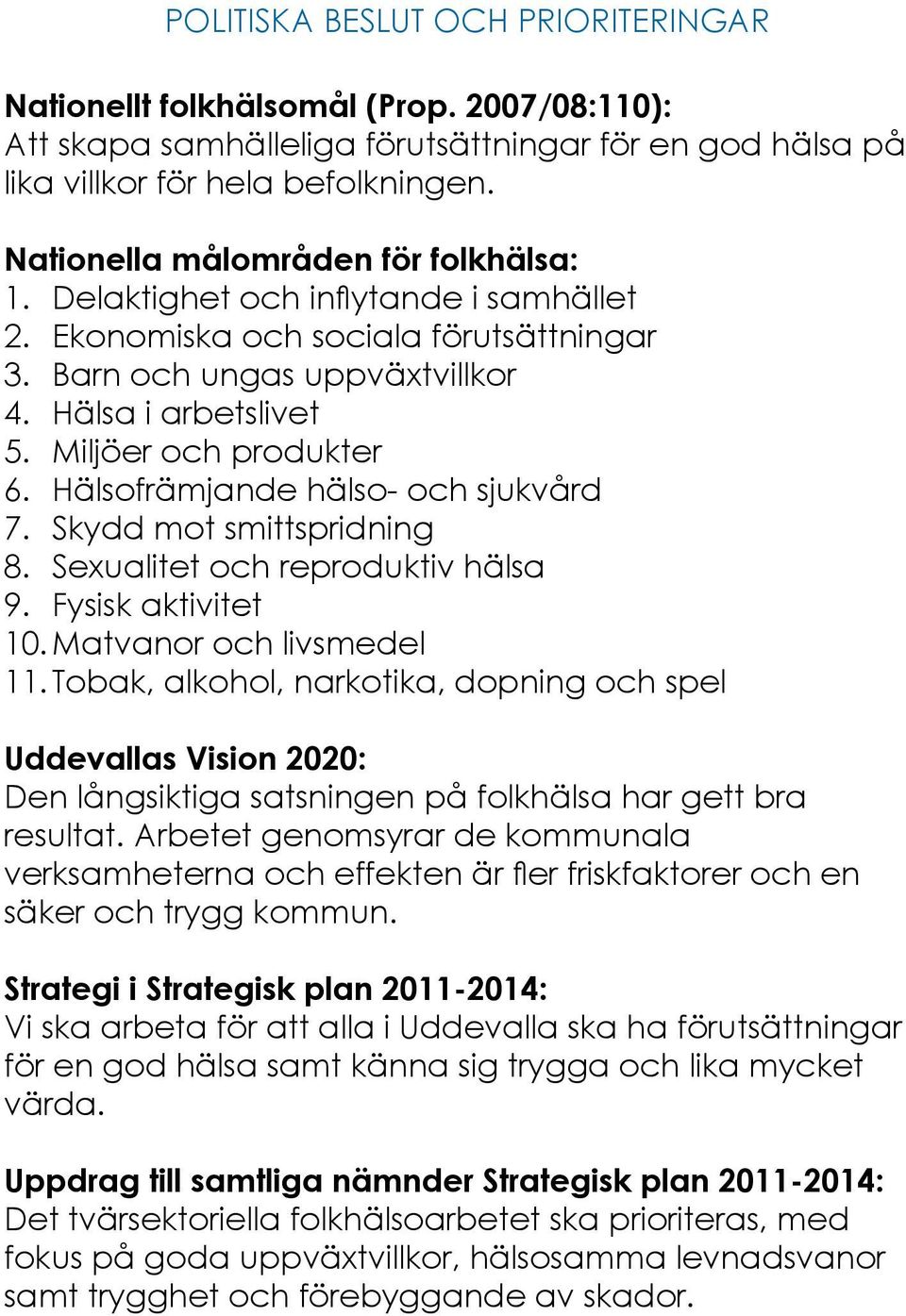 POLITISKA BESLUT OCH PRIORITERINGAR

Nationellt folkhälsomål (Prop. 2007/08:110):
Att skapa samhälleliga förutsättningar för en god hälsa på lika villkor för hela befolkningen.

Nationella målområden för folkhälsa:
1. Delaktighet och inflytande i samhället
2. Ekonomiska och sociala förutsättningar
3. Barn och ungas uppväxtvillkor
4. Hälsa i arbetslivet
5. Miljöer och produkter
6. Hälsofrämjande hälso- och sjukvård
7. Skydd mot smittspridning
8. Sexualitet och reproduktiv hälsa
9. Fysisk aktivitet
10. Matvanor och livsmedel
11. Tobak, alkohol, narkotika, dopning och spel

Uddevallas Vision 2020:
Den långsiktiga satsningen på folkhälsa har gett bra resultat. Arbetet genomsyrar de kommunala verksamheterna och effekten är fler friskfaktorer och en säker och trygg kommun.

Strategi i Strategisk plan 2011-2014:
Vi ska arbeta för att alla i Uddevalla ska ha förutsättningar för en god hälsa samt känna sig trygga och lika mycket värda.

Uppdrag till samtliga nämnder Strategisk plan 2011-2014:
Det tvärsektoriella folkhälsoarbetet ska prioriteras, med fokus på goda uppväxtvillkor, hälsosamma levnadsvanor samt trygghet och förebyggande av skador.